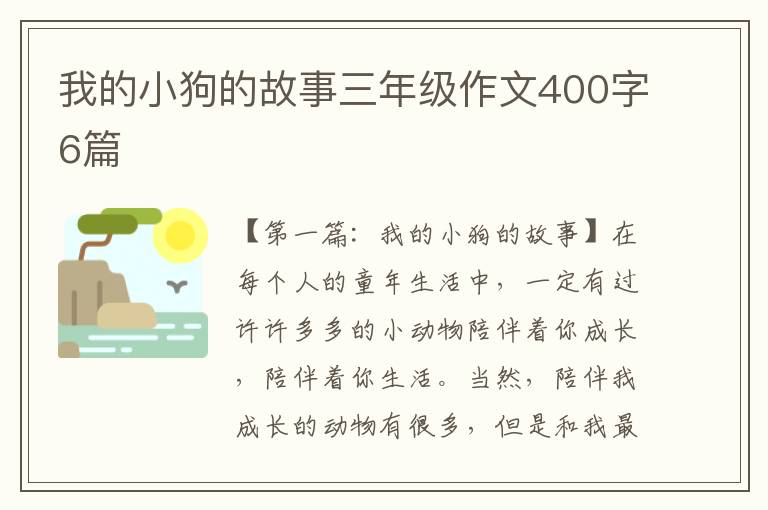 我的小狗的故事三年级作文400字6篇

【第一篇：我的小狗的故事】在每个人的童年生活中，一定有过许许多多的小动物陪伴着你成长，陪伴着你生活。当然，陪伴我成长的动物有很多，但是和我最